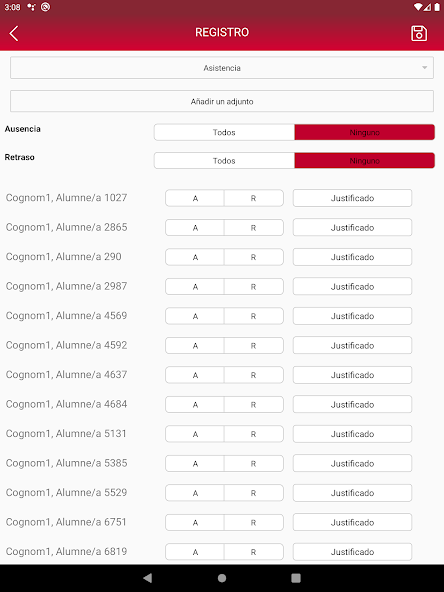 3:08

REGISTRO

Asistencia

Añadir un adjunto

Ausencia
Todos
Ninguno

Retraso
Todos
Ninguno

Cognom1, Alumne/a 1027 A R Justificado
Cognom1, Alumne/a 2865 A R Justificado
Cognom1, Alumne/a 290 A R Justificado
Cognom1, Alumne/a 2987 A R Justificado
Cognom1, Alumne/a 4569 A R Justificado
Cognom1, Alumne/a 4592 A R Justificado
Cognom1, Alumne/a 4637 A R Justificado
Cognom1, Alumne/a 4684 A R Justificado
Cognom1, Alumne/a 5131 A R Justificado
Cognom1, Alumne/a 5385 A R Justificado
Cognom1, Alumne/a 5529 A R Justificado
Cognom1, Alumne/a 6751 A R Justificado
Cognom1, Alumne/a 6819 A R Justificado